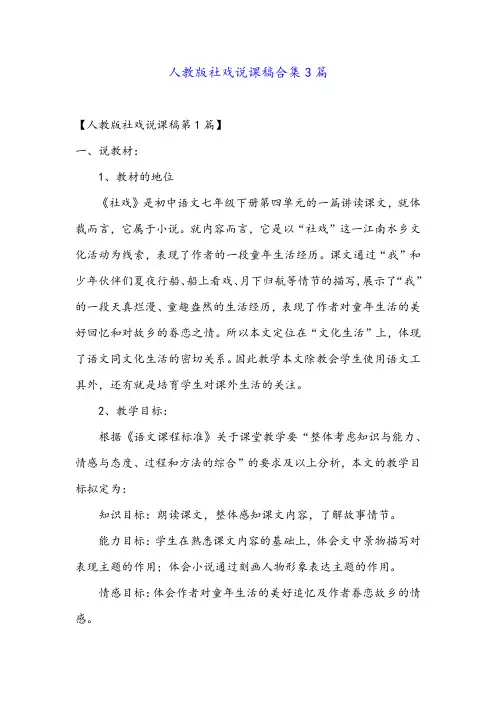 人教版社戏说课稿合集3篇

【人教版社戏说课稿第1篇】

一、说教材：

1、教材的地位

《社戏》是初中语文七年级下册第四单元的一篇讲读课文，就体裁而言，它属于小说。就内容而言，它是以“社戏”这一江南水乡文化活动为线索，表现了作者的一段童年生活经历。课文通过“我”和少年伙伴们夏夜行船、船上看戏、月下归航等情节的描写，展示了“我”的一段天真烂漫、童趣盎然的生活经历，表现了作者对童年生活的美好回忆和对故乡的眷恋之情。所以本文定位在“文化生活”上，体现了语文同文化生活的密切关系。因此教学本文除教会学生使用语文工具外，还有就是培育学生对课外生活的关注。

2、教学目标：

根据《语文课程标准》关于课堂教学要“整体考虑知识与能力、情感与态度、过程和方法的综合”的要求及以上分析，本文的教学目标拟定为：

知识目标：朗读课文，整体感知课文内容，了解故事情节。

能力目标：学生在熟悉课文内容的基础上，体会文中景物描写对表现主题的作用；体会小说通过刻画人物形象表达主题的作用。

情感目标：体会作者对童年生活的美好追忆及作者眷恋故乡的情感。